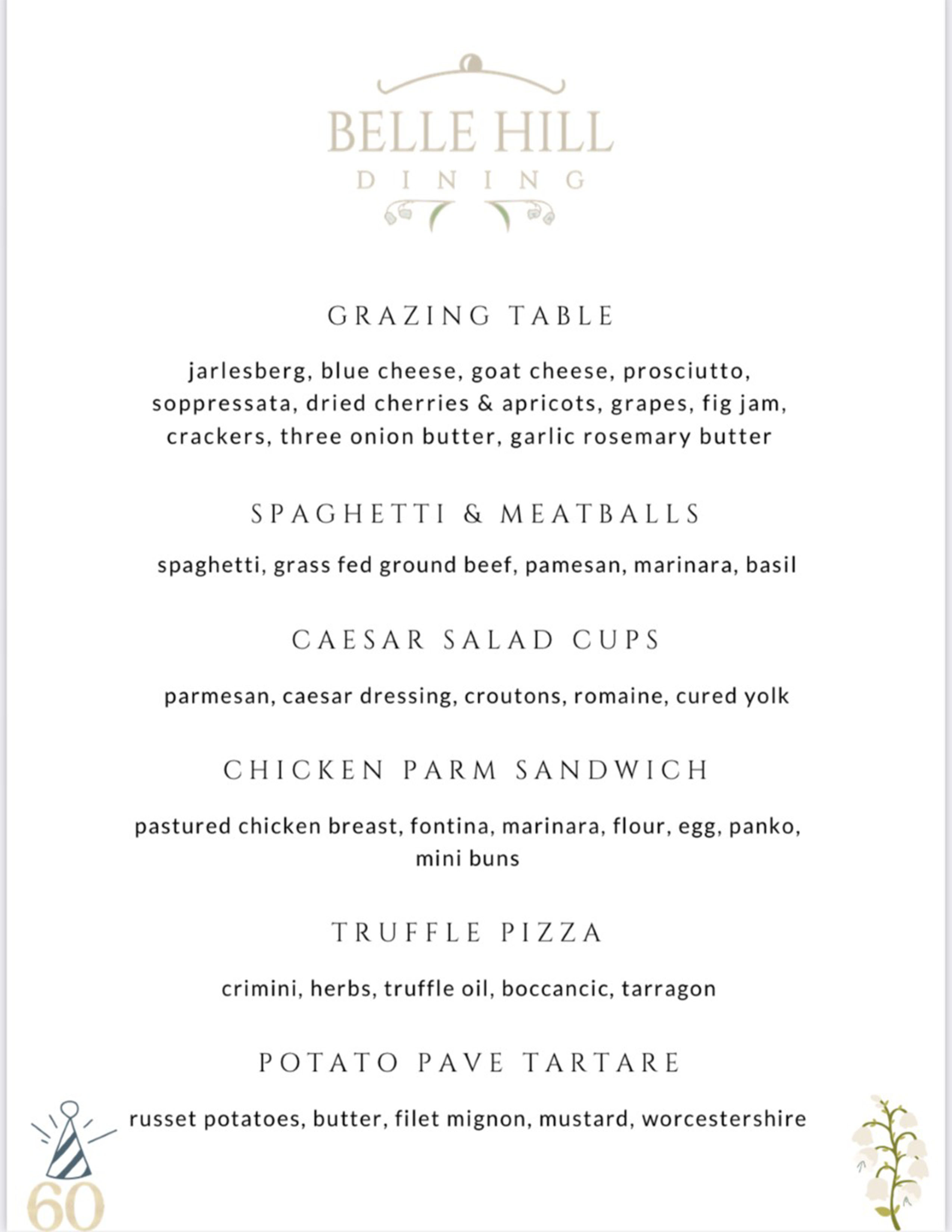 BELLE HILL
DINING

GRAZING TABLE

jarlesberg, blue cheese, goat cheese, prosciutto, soppressata, dried cherries & apricots, grapes, fig jam, crackers, three onion butter, garlic rosemary butter

SPAGHETTI & MEATBALLS

spaghetti, grass fed ground beef, pamesan, marinara, basil

CAESAR SALAD CUPS

parmesan, caesar dressing, croutons, romaine, cured yolk

CHICKEN PARM SANDWICH

pastured chicken breast, fontina, marinara, flour, egg, panko, mini buns

TRUFFLE PIZZA

crimini, herbs, truffle oil, boccancic, tarragon

POTATO PAVE TARTARE

russet potatoes, butter, filet mignon, mustard, worcestershire

60